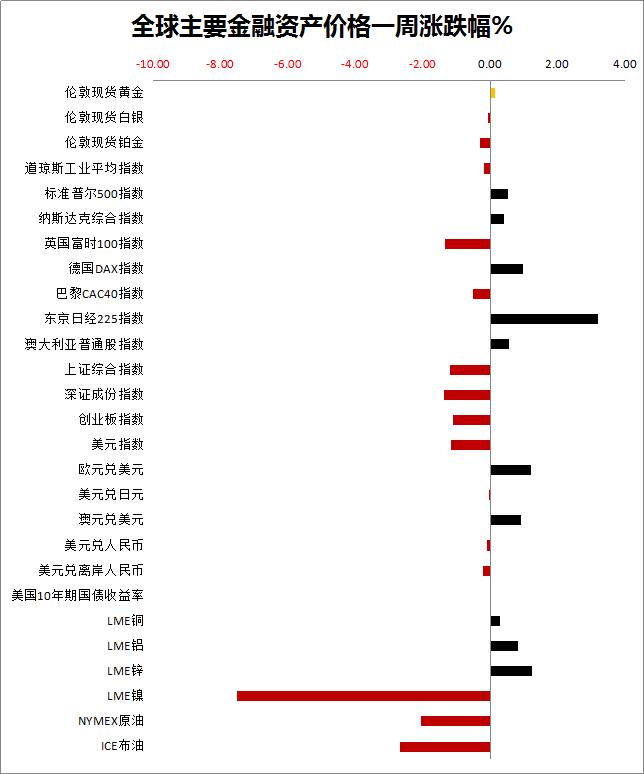 全球主要金融资产价格一周涨跌幅%

-10.00 -8.00 -6.00 -4.00 -2.00 0.00 2.00 4.00

伦敦现货黄金
伦敦现货白银
伦敦现货铂金
道琼斯工业平均指数
标准普尔500指数
纳斯达克综合指数
英国富时100指数
德国DAX指数
巴黎CAC40指数
东京日经225指数
澳大利亚普通股指数
上证综合指数
深证成份指数
创业板指数
美元指数
欧元兑美元
美元兑日元
澳元兑美元
美元兑人民币
美元兑离岸人民币
美国10年期国债收益率
LME铜
LME铝
LME锌
LME镍
NYMEX原油
ICE布油